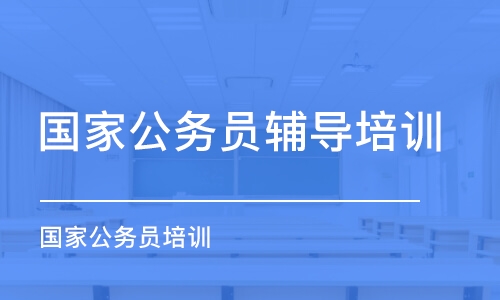 国家公务员辅导培训

国家公务员培训